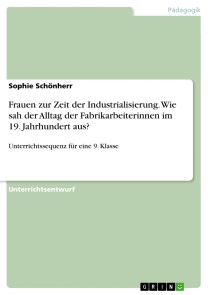 Pädagogik

Sophie Schönherr

Frauen zur Zeit der Industrialisierung. Wie sah der Alltag der Fabrikarbeiterinnen im 19. Jahrhundert aus?

Unterrichtssequenz für eine 9. Klasse

Unterrichtsentwurf

GRIN